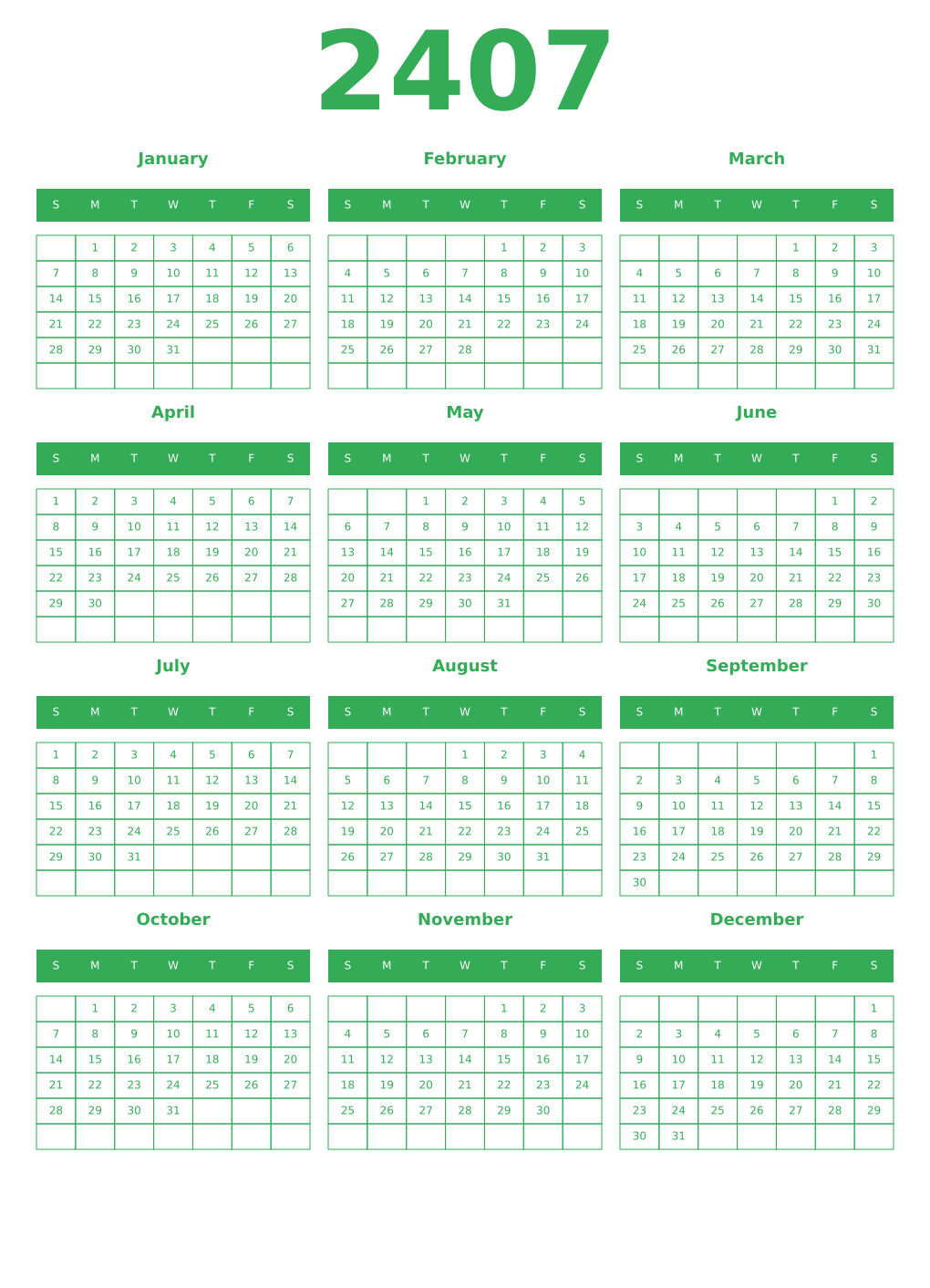 2407

January

| S | M | T | W | T | F | S |
|---|---|---|---|---|---|---|
|  | 1 | 2 | 3 | 4 | 5 | 6 |
| 7 | 8 | 9 | 10 | 11 | 12 | 13 |
| 14 | 15 | 16 | 17 | 18 | 19 | 20 |
| 21 | 22 | 23 | 24 | 25 | 26 | 27 |
| 28 | 29 | 30 | 31 |  |  |  |
|  |  |  |  |  |  |  |

February

| S | M | T | W | T | F | S |
|---|---|---|---|---|---|---|
|  |  |  |  | 1 | 2 | 3 |
| 4 | 5 | 6 | 7 | 8 | 9 | 10 |
| 11 | 12 | 13 | 14 | 15 | 16 | 17 |
| 18 | 19 | 20 | 21 | 22 | 23 | 24 |
| 25 | 26 | 27 | 28 |  |  |  |
|  |  |  |  |  |  |  |

March

| S | M | T | W | T | F | S |
|---|---|---|---|---|---|---|
|  |  |  |  | 1 | 2 | 3 |
| 4 | 5 | 6 | 7 | 8 | 9 | 10 |
| 11 | 12 | 13 | 14 | 15 | 16 | 17 |
| 18 | 19 | 20 | 21 | 22 | 23 | 24 |
| 25 | 26 | 27 | 28 | 29 | 30 | 31 |
|  |  |  |  |  |  |  |

April

| S | M | T | W | T | F | S |
|---|---|---|---|---|---|---|
| 1 | 2 | 3 | 4 | 5 | 6 | 7 |
| 8 | 9 | 10 | 11 | 12 | 13 | 14 |
| 15 | 16 | 17 | 18 | 19 | 20 | 21 |
| 22 | 23 | 24 | 25 | 26 | 27 | 28 |
| 29 | 30 |  |  |  |  |  |
|  |  |  |  |  |  |  |

May

| S | M | T | W | T | F | S |
|---|---|---|---|---|---|---|
|  |  | 1 | 2 | 3 | 4 | 5 |
| 6 | 7 | 8 | 9 | 10 | 11 | 12 |
| 13 | 14 | 15 | 16 | 17 | 18 | 19 |
| 20 | 21 | 22 | 23 | 24 | 25 | 26 |
| 27 | 28 | 29 | 30 | 31 |  |  |
|  |  |  |  |  |  |  |

June

| S | M | T | W | T | F | S |
|---|---|---|---|---|---|---|
|  |  |  |  |  | 1 | 2 |
| 3 | 4 | 5 | 6 | 7 | 8 | 9 |
| 10 | 11 | 12 | 13 | 14 | 15 | 16 |
| 17 | 18 | 19 | 20 | 21 | 22 | 23 |
| 24 | 25 | 26 | 27 | 28 | 29 | 30 |
|  |  |  |  |  |  |  |

July

| S | M | T | W | T | F | S |
|---|---|---|---|---|---|---|
| 1 | 2 | 3 | 4 | 5 | 6 | 7 |
| 8 | 9 | 10 | 11 | 12 | 13 | 14 |
| 15 | 16 | 17 | 18 | 19 | 20 | 21 |
| 22 | 23 | 24 | 25 | 26 | 27 | 28 |
| 29 | 30 | 31 |  |  |  |  |
|  |  |  |  |  |  |  |

August

| S | M | T | W | T | F | S |
|---|---|---|---|---|---|---|
|  |  |  | 1 | 2 | 3 | 4 |
| 5 | 6 | 7 | 8 | 9 | 10 | 11 |
| 12 | 13 | 14 | 15 | 16 | 17 | 18 |
| 19 | 20 | 21 | 22 | 23 | 24 | 25 |
| 26 | 27 | 28 | 29 | 30 | 31 |  |
|  |  |  |  |  |  |  |

September

| S | M | T | W | T | F | S |
|---|---|---|---|---|---|---|
|  |  |  |  |  |  | 1 |
| 2 | 3 | 4 | 5 | 6 | 7 | 8 |
| 9 | 10 | 11 | 12 | 13 | 14 | 15 |
| 16 | 17 | 18 | 19 | 20 | 21 | 22 |
| 23 | 24 | 25 | 26 | 27 | 28 | 29 |
| 30 |  |  |  |  |  |  |

October

| S | M | T | W | T | F | S |
|---|---|---|---|---|---|---|
|  | 1 | 2 | 3 | 4 | 5 | 6 |
| 7 | 8 | 9 | 10 | 11 | 12 | 13 |
| 14 | 15 | 16 | 17 | 18 | 19 | 20 |
| 21 | 22 | 23 | 24 | 25 | 26 | 27 |
| 28 | 29 | 30 | 31 |  |  |  |
|  |  |  |  |  |  |  |

November

| S | M | T | W | T | F | S |
|---|---|---|---|---|---|---|
|  |  |  |  | 1 | 2 | 3 |
| 4 | 5 | 6 | 7 | 8 | 9 | 10 |
| 11 | 12 | 13 | 14 | 15 | 16 | 17 |
| 18 | 19 | 20 | 21 | 22 | 23 | 24 |
| 25 | 26 | 27 | 28 | 29 | 30 |  |
|  |  |  |  |  |  |  |

December

| S | M | T | W | T | F | S |
|---|---|---|---|---|---|---|
|  |  |  |  |  |  | 1 |
| 2 | 3 | 4 | 5 | 6 | 7 | 8 |
| 9 | 10 | 11 | 12 | 13 | 14 | 15 |
| 16 | 17 | 18 | 19 | 20 | 21 | 22 |
| 23 | 24 | 25 | 26 | 27 | 28 | 29 |
| 30 | 31 |  |  |  |  |  |